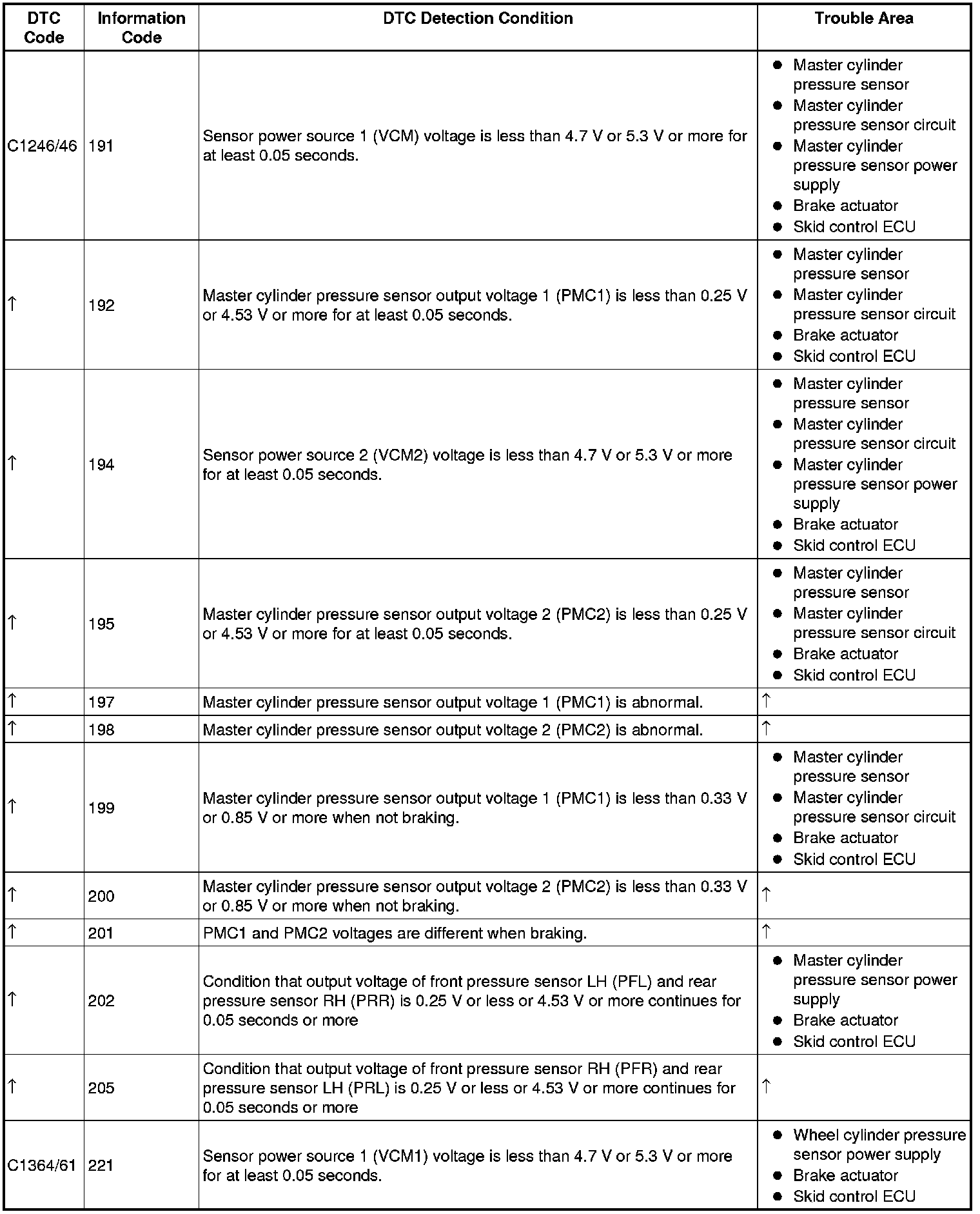 | DTC Code | Information Code | DTC Detection Condition | Trouble Area |
|---|---|---|---|
| C1246/46 | 191 | Sensor power source 1 (VCM) voltage is less than 4.7 V or 5.3 V or more for at least 0.05 seconds. | ● Master cylinder pressure sensor ● Master cylinder pressure sensor circuit ● Master cylinder pressure sensor power supply ● Brake actuator ● Skid control ECU |
| ↑ | 192 | Master cylinder pressure sensor output voltage 1 (PMC1) is less than 0.25 V or 4.53 V or more for at least 0.05 seconds. | ● Master cylinder pressure sensor ● Master cylinder pressure sensor circuit ● Brake actuator ● Skid control ECU |
| ↑ | 194 | Sensor power source 2 (VCM2) voltage is less than 4.7 V or 5.3 V or more for at least 0.05 seconds. | ● Master cylinder pressure sensor ● Master cylinder pressure sensor circuit ● Master cylinder pressure sensor power supply ● Brake actuator ● Skid control ECU |
| ↑ | 195 | Master cylinder pressure sensor output voltage 2 (PMC2) is less than 0.25 V or 4.53 V or more for at least 0.05 seconds. | ● Master cylinder pressure sensor ● Master cylinder pressure sensor circuit ● Brake actuator ● Skid control ECU |
| ↑ | 197 | Master cylinder pressure sensor output voltage 1 (PMC1) is abnormal. | ↑ |
| ↑ | 198 | Master cylinder pressure sensor output voltage 2 (PMC2) is abnormal. | ↑ |
| ↑ | 199 | Master cylinder pressure sensor output voltage 1 (PMC1) is less than 0.33 V or 0.85 V or more when not braking. | ● Master cylinder pressure sensor ● Master cylinder pressure sensor circuit ● Brake actuator ● Skid control ECU |
| ↑ | 200 | Master cylinder pressure sensor output voltage 2 (PMC2) is less than 0.33 V or 0.85 V or more when not braking. | ↑ |
| ↑ | 201 | PMC1 and PMC2 voltages are different when braking. | ↑ |
| ↑ | 202 | Condition that output voltage of front pressure sensor LH (PFL) and rear pressure sensor RH (PRR) is 0.25 V or less or 4.53 V or more continues for 0.05 seconds or more | ● Master cylinder pressure sensor power supply ● Brake actuator ● Skid control ECU |
| ↑ | 205 | Condition that output voltage of front pressure sensor RH (PFR) and rear pressure sensor LH (PRL) is 0.25 V or less or 4.53 V or more continues for 0.05 seconds or more | ↑ |
| C1364/61 | 221 | Sensor power source 1 (VCM1) voltage is less than 4.7 V or 5.3 V or more for at least 0.05 seconds. | ● Wheel cylinder pressure sensor power supply ● Brake actuator ● Skid control ECU |